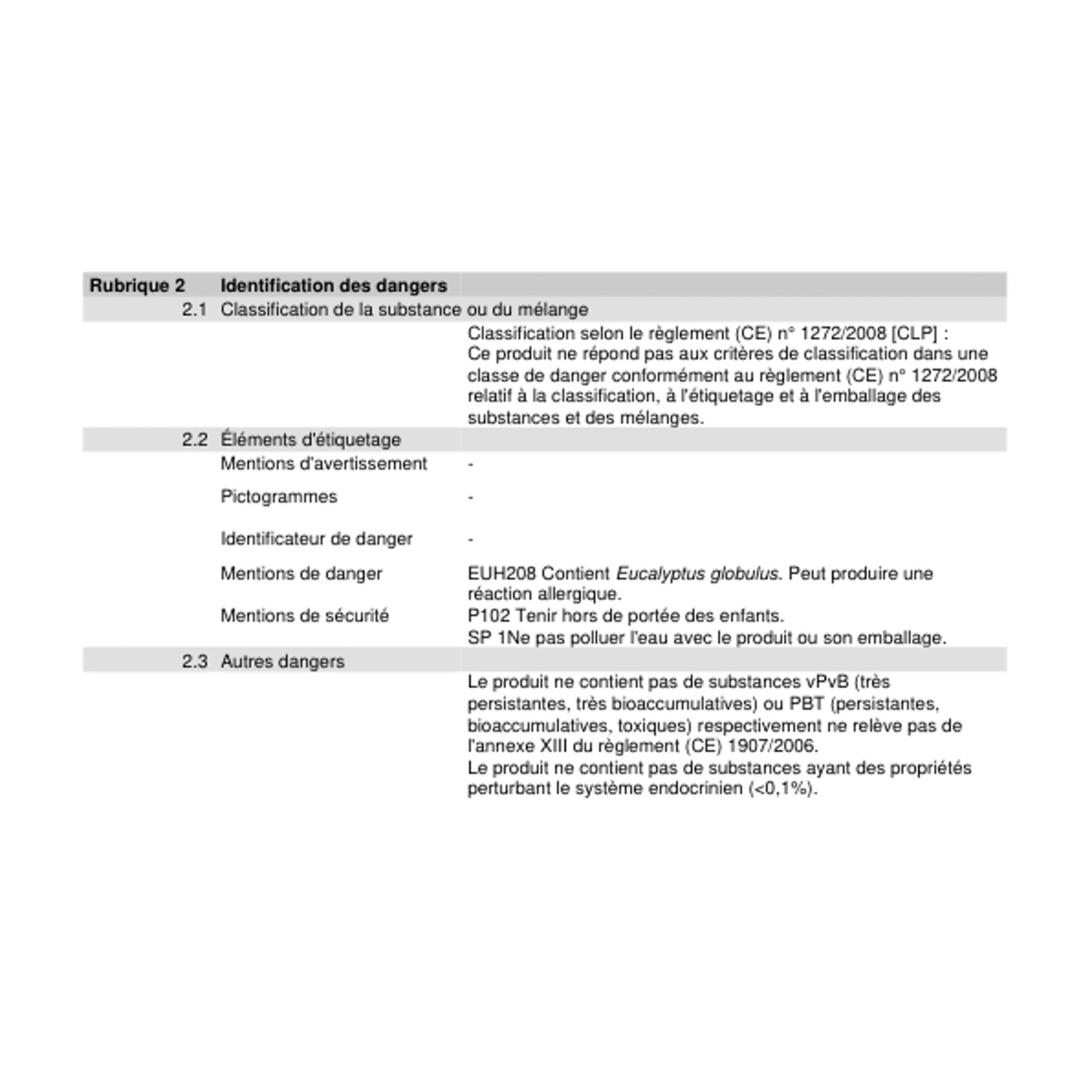 Rubrique 2 Identification des dangers

2.1 Classification de la substance ou du mélange

Classification selon le règlement (CE) n° 1272/2008 [CLP] :
Ce produit ne répond pas aux critères de classification dans une classe de danger conformément au règlement (CE) n° 1272/2008 relatif à la classification, à l'étiquetage et à l'emballage des substances et des mélanges.

2.2 Éléments d'étiquetage

Mentions d'avertissement -

Pictogrammes -

Identificateur de danger -

Mentions de danger EUH208 Contient Eucalyptus globulus. Peut produire une réaction allergique.

Mentions de sécurité P102 Tenir hors de portée des enfants.
SP 1Ne pas polluer l'eau avec le produit ou son emballage.

2.3 Autres dangers

Le produit ne contient pas de substances vPvB (très persistantes, très bioaccumulatives) ou PBT (persistantes, bioaccumulatives, toxiques) respectivement ne relève pas de l'annexe XIII du règlement (CE) 1907/2006.
Le produit ne contient pas de substances ayant des propriétés perturbant le système endocrinien (<0,1%).